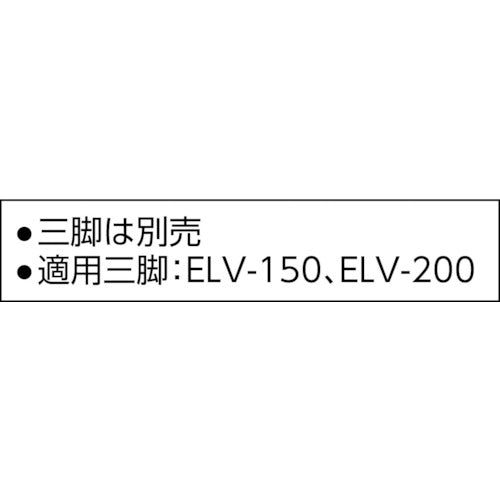 ●三脚は別売
●適用三脚：ELV-150、ELV-200